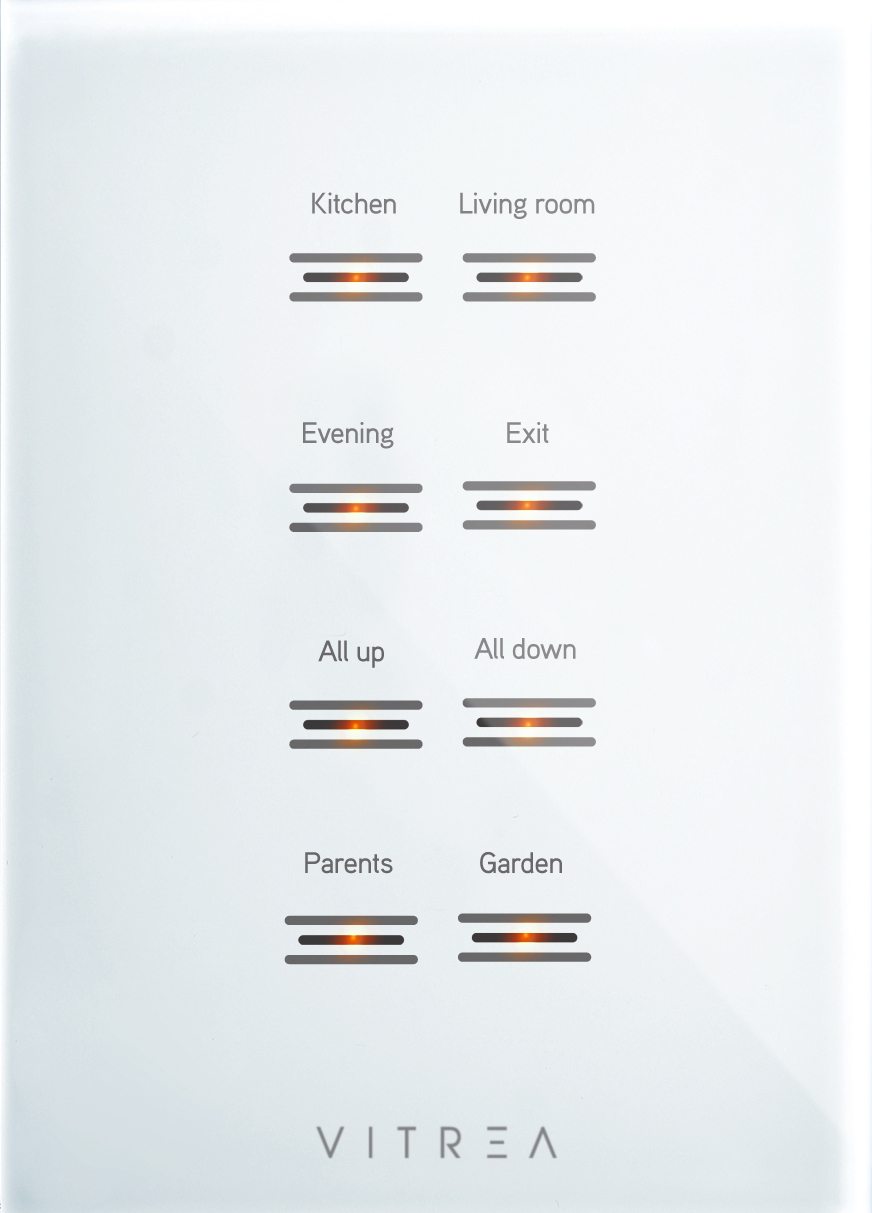 Kitchen Living room

Evening Exit

All up All down

Parents Garden

VITREA